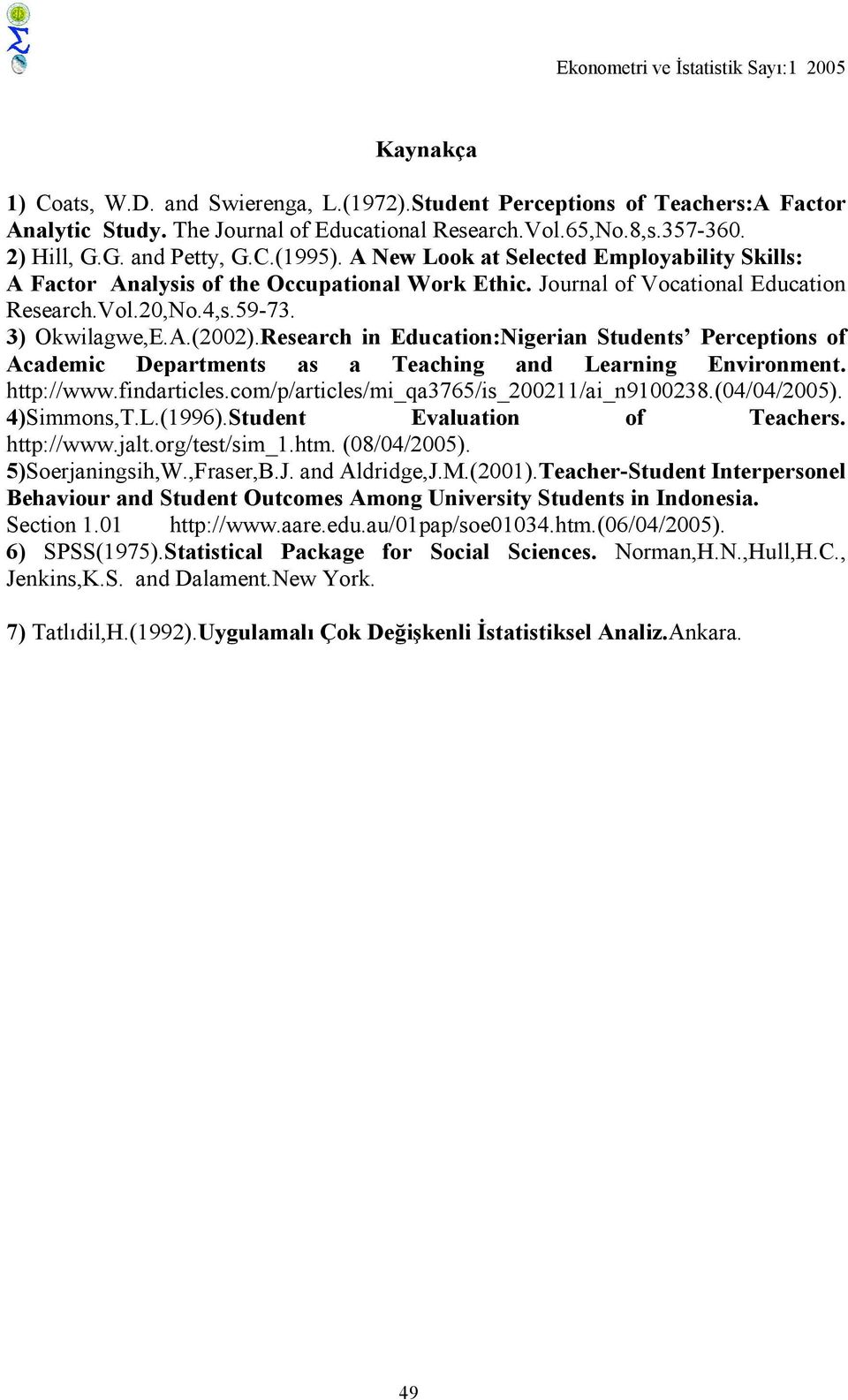 Ekonometri ve İstatistik Sayı:1 2005

Kaynakça

1) Coats, W.D. and Swierenga, L.(1972).Student Perceptions of Teachers:A Factor Analytic Study. The Journal of Educational Research.Vol.65,No.8,s.357-360.
2) Hill, G.G. and Petty, G.C.(1995). A New Look at Selected Employability Skills: A Factor Analysis of the Occupational Work Ethic. Journal of Vocational Education Research.Vol.20,No.4,s.59-73.
3) Okwilagwe,E.A.(2002).Research in Education:Nigerian Students' Perceptions of Academic Departments as a Teaching and Learning Environment. http://www.findarticles.com/p/articles/mi_qa3765/is_200211/ai_n9100238.(04/04/2005).
4)Simmons,T.L.(1996).Student Evaluation of Teachers. http://www.jalt.org/test/sim_1.htm. (08/04/2005).
5)Soerjaningsih,W.,Fraser,B.J. and Aldridge,J.M.(2001).Teacher-Student Interpersonel Behaviour and Student Outcomes Among University Students in Indonesia. Section 1.01 http://www.aare.edu.au/01pap/soe01034.htm.(06/04/2005).
6) SPSS(1975).Statistical Package for Social Sciences. Norman,H.N.,Hull,H.C., Jenkins,K.S. and Dalament.New York.

7) Tatlıdil,H.(1992).Uygulamalı Çok Değişkenli İstatistiksel Analiz.Ankara.

49